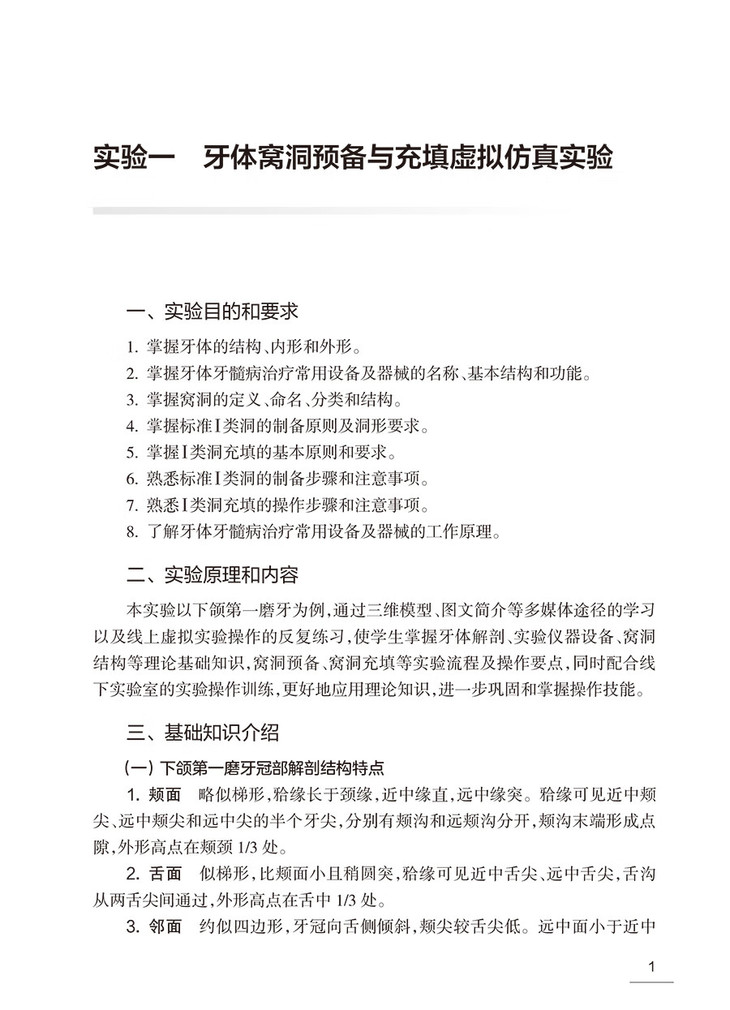 实验一　牙体窝洞预备与充填虚拟仿真实验

一、实验目的和要求

1. 掌握牙体的结构、内形和外形。
2. 掌握牙体牙髓病治疗常用设备及器械的名称、基本结构和功能。
3. 掌握窝洞的定义、命名、分类和结构。
4. 掌握标准Ⅰ类洞的制备原则及洞形要求。
5. 掌握Ⅰ类洞充填的基本原则和要求。
6. 熟悉标准Ⅰ类洞的制备步骤和注意事项。
7. 熟悉Ⅰ类洞充填的操作步骤和注意事项。
8. 了解牙体牙髓病治疗常用设备及器械的工作原理。

二、实验原理和内容

本实验以下颌第一磨牙为例，通过三维模型、图文简介等多媒体途径的学习以及线上虚拟实验操作的反复练习，使学生掌握牙体解剖、实验仪器设备、窝洞结构等理论基础知识，窝洞预备、窝洞充填等实验流程及操作要点，同时配合线下实验室的实验操作训练，更好地应用理论知识，进一步巩固和掌握操作技能。

三、基础知识介绍

（一）下颌第一磨牙冠部解剖结构特点

1. 颊面　略似梯形，𬌗缘长于颈缘，近中缘直，远中缘突。𬌗缘可见近中颊尖、远中颊尖和远中尖的半个牙尖，分别有颊沟和远颊沟分开，颊沟末端形成点隙，外形高点在颊颈 1/3 处。

2. 舌面　似梯形，比颊面小且稍圆突，𬌗缘可见近中舌尖、远中舌尖，舌沟从两舌尖间通过，外形高点在舌中 1/3 处。

3. 邻面　约似四边形，牙冠向舌侧倾斜，颊尖较舌尖低。远中面小于近中

1